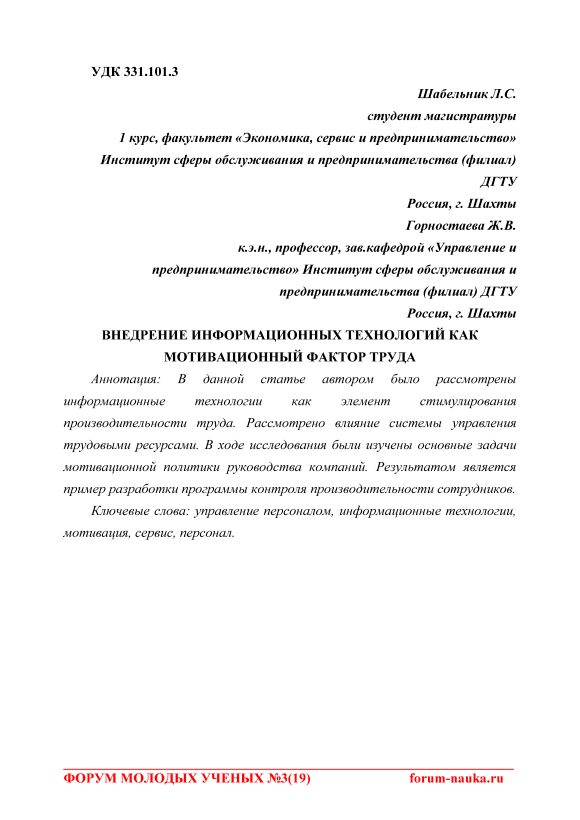 УДК 331.101.3

Шабельник Л.С.
студент магистратуры
1 курс, факультет «Экономика, сервис и предпринимательство»
Институт сферы обслуживания и предпринимательства (филиал)
ДГТУ
Россия, г. Шахты
Горностаева Ж.В.
к.э.н., профессор, зав.кафедрой «Управление и предпринимательство» Институт сферы обслуживания и предпринимательства (филиал) ДГТУ
Россия, г. Шахты

ВНЕДРЕНИЕ ИНФОРМАЦИОННЫХ ТЕХНОЛОГИЙ КАК МОТИВАЦИОННЫЙ ФАКТОР ТРУДА

Аннотация: В данной статье автором было рассмотрены информационные технологии как элемент стимулирования производительности труда. Рассмотрено влияние системы управления трудовыми ресурсами. В ходе исследования были изучены основные задачи мотивационной политики руководства компаний. Результатом является пример разработки программы контроля производительности сотрудников.

Ключевые слова: управление персоналом, информационные технологии, мотивация, сервис, персонал.

ФОРУМ МОЛОДЫХ УЧЕНЫХ №3(19) forum-nauka.ru